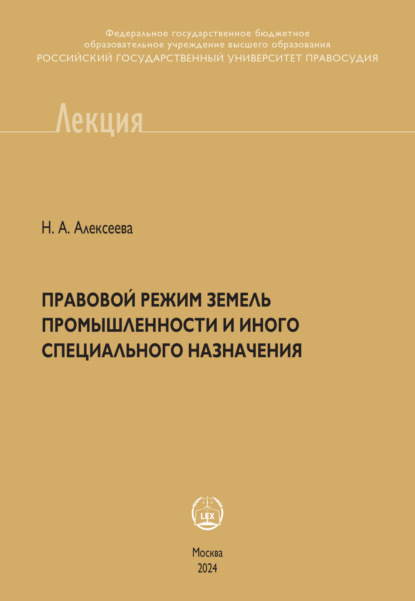 Федеральное государственное бюджетное
образовательное учреждение высшего образования
РОССИЙСКИЙ ГОСУДАРСТВЕННЫЙ УНИВЕРСИТЕТ ПРАВОСУДИЯ

Лекция

Н. А. Алексеева

ПРАВОВОЙ РЕЖИМ ЗЕМЕЛЬ ПРОМЫШЛЕННОСТИ И ИНОГО СПЕЦИАЛЬНОГО НАЗНАЧЕНИЯ

LEX

Москва
2024